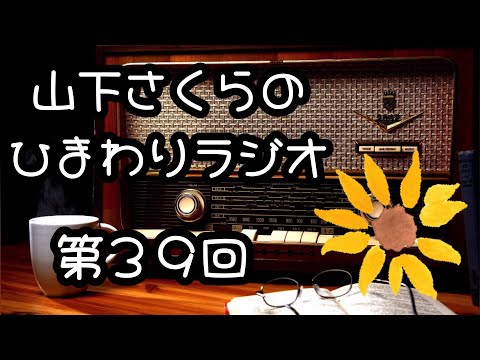 山下さくらの
ひまわりラジオ

第39回